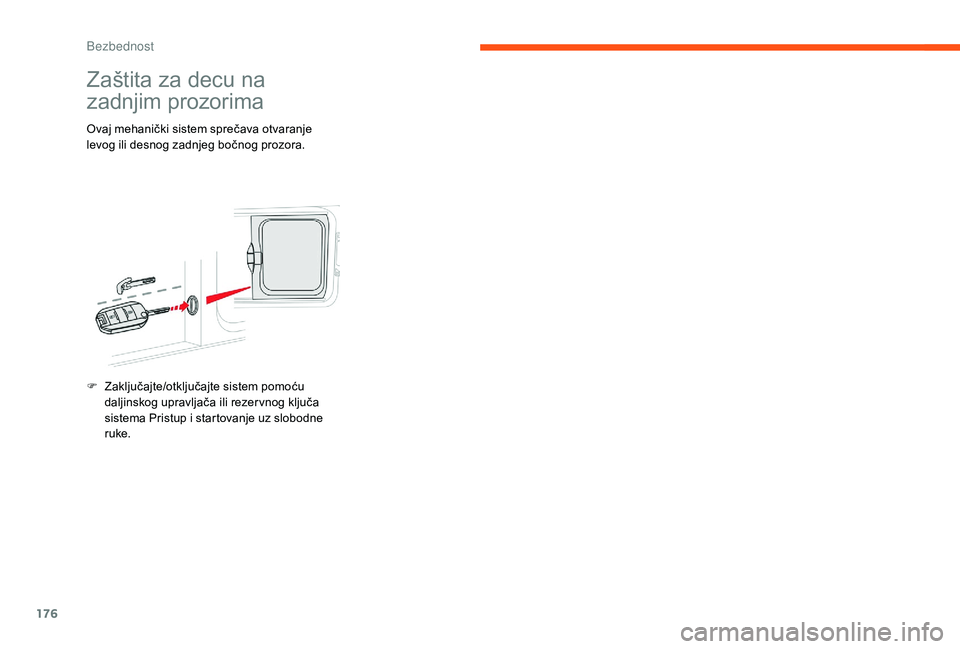 Bezbednost

Zaštita za decu na zadnjim prozorima

Ovaj mehanički sistem sprečava otvaranje levog ili desnog zadnjeg bočnog prozora.

F Zaključajte/otključajte sistem pomoću daljinskog upravljača ili rezervnog ključa sistema Pristup i startovanje uz slobodne ruke.

176

carmanualsonline.info